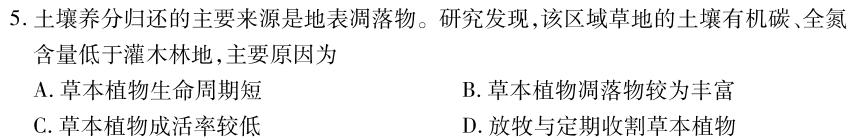 5. 土壤养分归还的主要来源是地表凋落物。研究发现，该区域草地的土壤有机碳、全氮含量低于灌木林地，主要原因为

A. 草本植物生命周期短

B. 草本植物凋落物较为丰富

C. 草本植物成活率较低

D. 放牧与定期收割草本植物